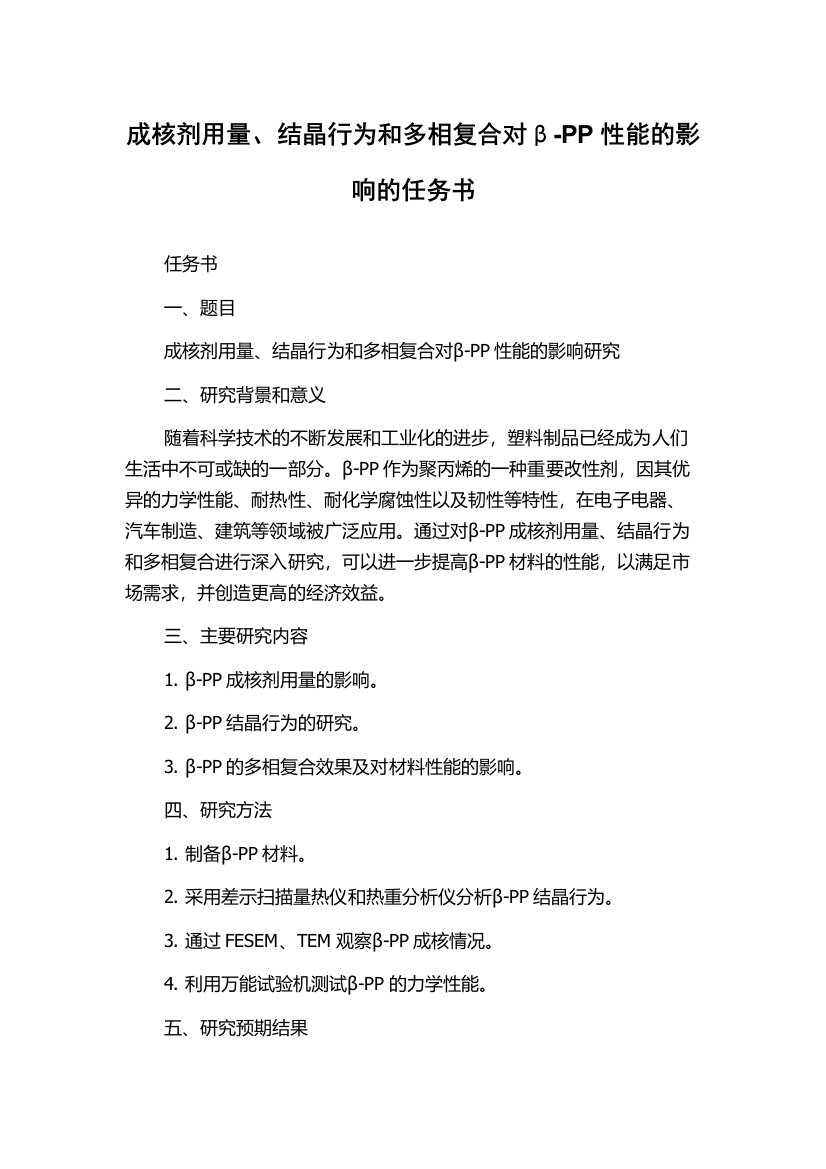 成核剂用量、结晶行为和多相复合对β-PP 性能的影响的任务书

任务书

一、题目

成核剂用量、结晶行为和多相复合对β-PP 性能的影响研究

二、研究背景和意义

随着科学技术的不断发展和工业化的进步，塑料制品已经成为人们生活中不可或缺的一部分。β-PP 作为聚丙烯的一种重要改性剂，因其优异的力学性能、耐热性、耐化学腐蚀性以及韧性等特性，在电子电器、汽车制造、建筑等领域被广泛应用。通过对β-PP 成核剂用量、结晶行为和多相复合进行深入研究，可以进一步提高β-PP 材料的性能，以满足市场需求，并创造更高的经济效益。

三、主要研究内容

1. β-PP 成核剂用量的影响。

2. β-PP 结晶行为的研究。

3. β-PP 的多相复合效果及对材料性能的影响。

四、研究方法

1. 制备β-PP 材料。

2. 采用差示扫描量热仪和热重分析仪分析β-PP 结晶行为。

3. 通过 FESEM、TEM 观察β-PP 成核情况。

4. 利用万能试验机测试β-PP 的力学性能。

五、研究预期结果